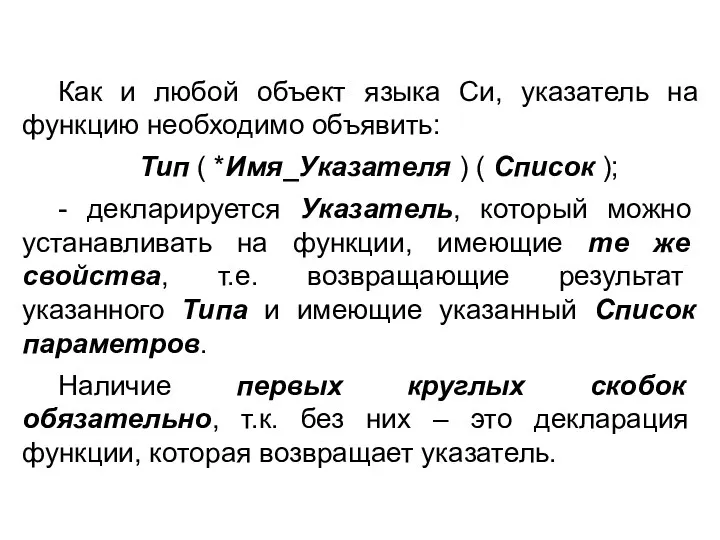 Как и любой объект языка Си, указатель на функцию необходимо объявить:

Тип ( *Имя_Указателя ) ( Список );

- декларируется Указатель, который можно устанавливать на функции, имеющие те же свойства, т.е. возвращающие результат указанного Типа и имеющие указанный Список параметров.

Наличие первых круглых скобок обязательно, т.к. без них – это декларация функции, которая возвращает указатель.